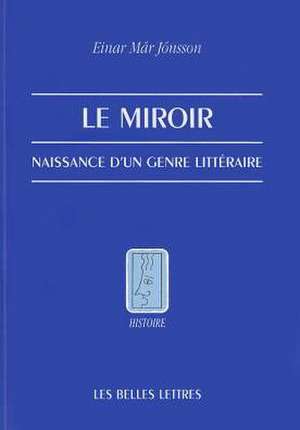 Einar Már Jónsson

LE MIROIR

NAISSANCE D'UN GENRE LITTÉRAIRE

HISTOIRE

LES BELLES LETTRES